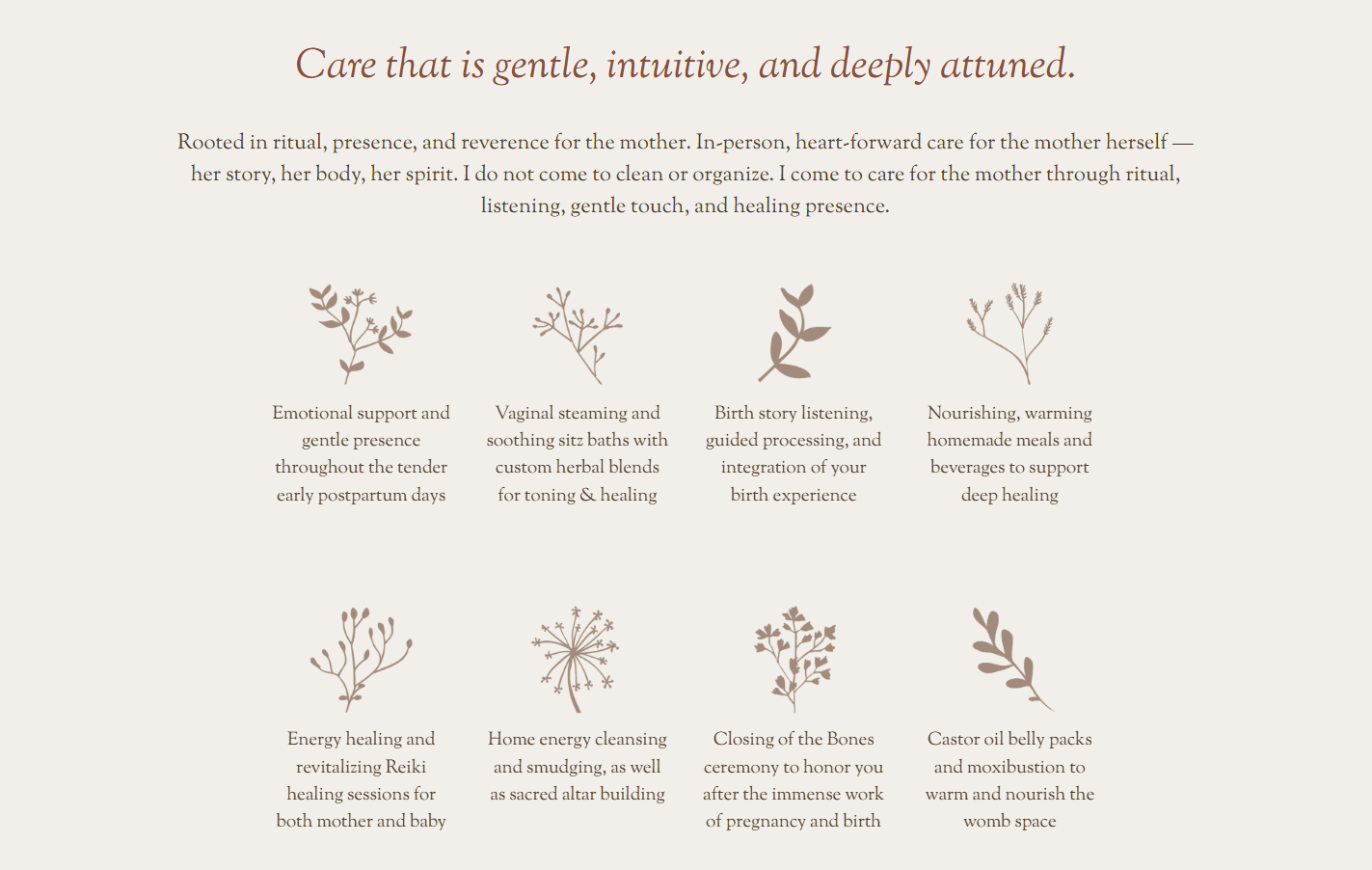 Care that is gentle, intuitive, and deeply attuned.

Rooted in ritual, presence, and reverence for the mother. In-person, heart-forward care for the mother herself — her story, her body, her spirit. I do not come to clean or organize. I come to care for the mother through ritual, listening, gentle touch, and healing presence.

Emotional support and gentle presence throughout the tender early postpartum days

Vaginal steaming and soothing sitz baths with custom herbal blends for toning & healing

Birth story listening, guided processing, and integration of your birth experience

Nourishing, warming homemade meals and beverages to support deep healing

Energy healing and revitalizing Reiki healing sessions for both mother and baby

Home energy cleansing and smudging, as well as sacred altar building

Closing of the Bones ceremony to honor you after the immense work of pregnancy and birth

Castor oil belly packs and moxibustion to warm and nourish the womb space